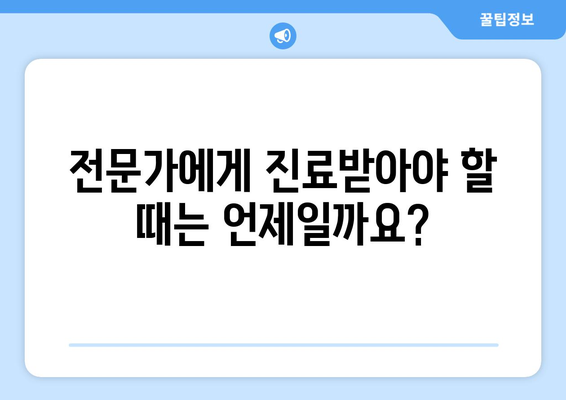 꿀팁정보

전문가에게 진료받아야 할 때는 언제일까요?